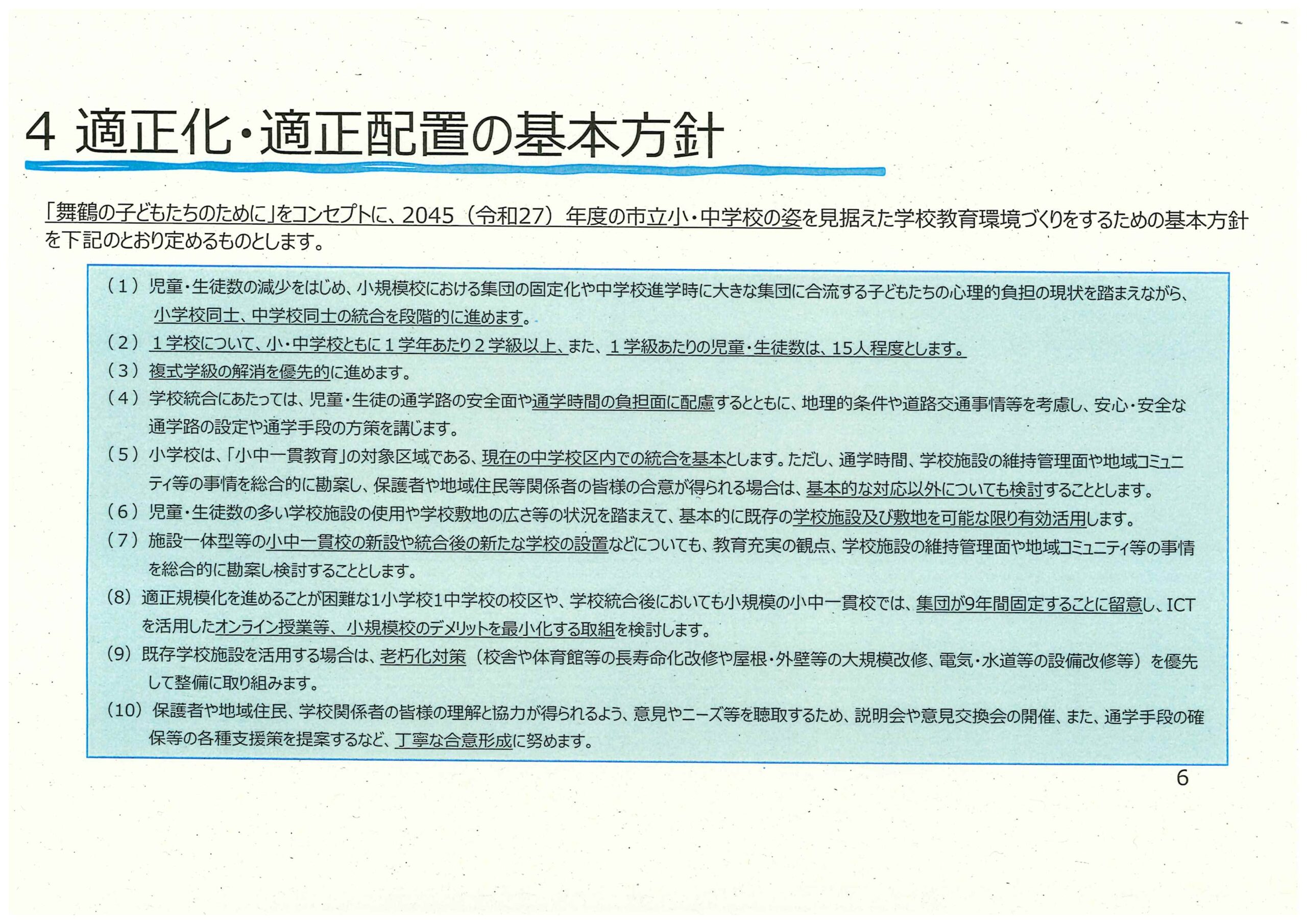 4 適正化・適正配置の基本方針

「舞鶴の子どもたちのために」をコンセプトに、2045（令和27）年度の市立小・中学校の姿を見据えた学校教育環境づくりをするための基本方針を下記のとおり定めるものとします。

（1）児童・生徒数の減少をはじめ、小規模校における集団の固定化や中学校進学時に大きな集団に合流する子どもたちの心理的負担の現状を踏まえながら、小学校同士、中学校同士の統合を段階的に進めます。

（2）１学校について、小・中学校ともに１学年あたり２学級以上、また、１学級あたりの児童・生徒数は、15人程度とします。

（3）複式学級の解消を優先的に進めます。

（4）学校統合にあたっては、児童・生徒の通学路の安全面や通学時間の負担面に配慮するとともに、地理的条件や道路交通事情等を考慮し、安心・安全な通学路の設定や通学手段の方策を講じます。

（5）小学校は、「小中一貫教育」の対象区域である、現在の中学校区内での統合を基本とします。ただし、通学時間、学校施設の維持管理面や地域コミュニティ等の事情を総合的に勘案し、保護者や地域住民等関係者の皆様の合意が得られる場合は、基本的な対応以外についても検討することとします。

（6）児童・生徒数の多い学校施設の使用や学校敷地の広さ等の状況を踏まえて、基本的に既存の学校施設及び敷地を可能な限り有効活用します。

（7）施設一体型等の小中一貫校の新設や統合後の新たな学校の設置などについても、教育充実の観点、学校施設の維持管理面や地域コミュニティ等の事情を総合的に勘案し検討することとします。

(8) 適正規模化を進めることが困難な1小学校1中学校の校区や、学校統合後においても小規模の小中一貫校では、集団が9年間固定することに留意し、ICTを活用したオンライン授業等、小規模校のデメリットを最小化する取組を検討します。

(9) 既存学校施設を活用する場合は、老朽化対策（校舎や体育館等の長寿命化改修や屋根・外壁等の大規模改修、電気・水道等の設備改修等）を優先して整備に取り組みます。

(10) 保護者や地域住民、学校関係者の皆様の理解と協力が得られるよう、意見やニーズ等を聴取するため、説明会や意見交換会の開催、また、通学手段の確保等の各種支援策を提案するなど、丁寧な合意形成に努めます。

6